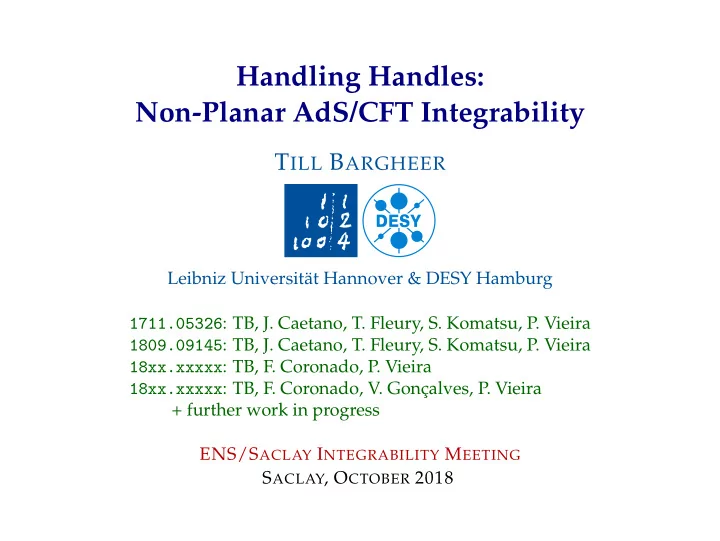 Handling Handles:
Non-Planar AdS/CFT Integrability

TILL BARGHEER

1 1
10 2
100 4

DESY

Leibniz Universität Hannover & DESY Hamburg

1711.05326: TB, J. Caetano, T. Fleury, S. Komatsu, P. Vieira
1809.09145: TB, J. Caetano, T. Fleury, S. Komatsu, P. Vieira
18xx.xxxxx: TB, F. Coronado, P. Vieira
18xx.xxxxx: TB, F. Coronado, V. Gonçalves, P. Vieira
+ further work in progress

ENS/SACLAY INTEGRABILITY MEETING
SACLAY, OCTOBER 2018